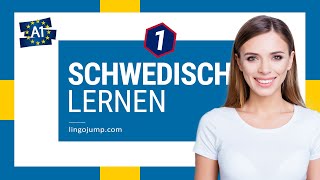 A1

1

SCHWEDISCH
LERNEN

lingojump.com